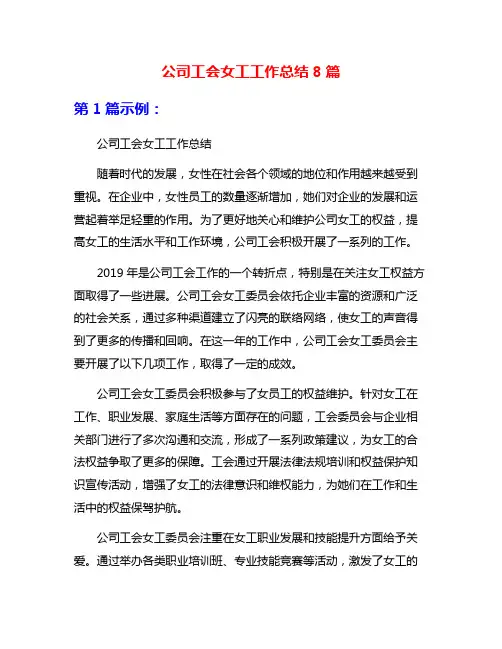 公司工会女工工作总结 8 篇

第 1 篇示例：

公司工会女工工作总结

随着时代的发展，女性在社会各个领域的地位和作用越来越受到重视。在企业中，女性员工的数量逐渐增加，她们对企业的发展和运营起着举足轻重的作用。为了更好地关心和维护公司女工的权益，提高女工的生活水平和工作环境，公司工会积极开展了一系列的工作。

2019 年是公司工会工作的一个转折点，特别是在关注女工权益方面取得了一些进展。公司工会女工委员会依托企业丰富的资源和广泛的社会关系，通过多种渠道建立了闪亮的联络网络，使女工的声音得到了更多的传播和回响。在这一年的工作中，公司工会女工委员会主要开展了以下几项工作，取得了一定的成效。

公司工会女工委员会积极参与了女员工的权益维护。针对女工在工作、职业发展、家庭生活等方面存在的问题，工会委员会与企业相关部门进行了多次沟通和交流，形成了一系列政策建议，为女工的合法权益争取了更多的保障。工会通过开展法律法规培训和权益保护知识宣传活动，增强了女工的法律意识和维权能力，为她们在工作和生活中的权益保驾护航。

公司工会女工委员会注重在女工职业发展和技能提升方面给予关爱。通过举办各类职业培训班、专业技能竞赛等活动，激发了女工的